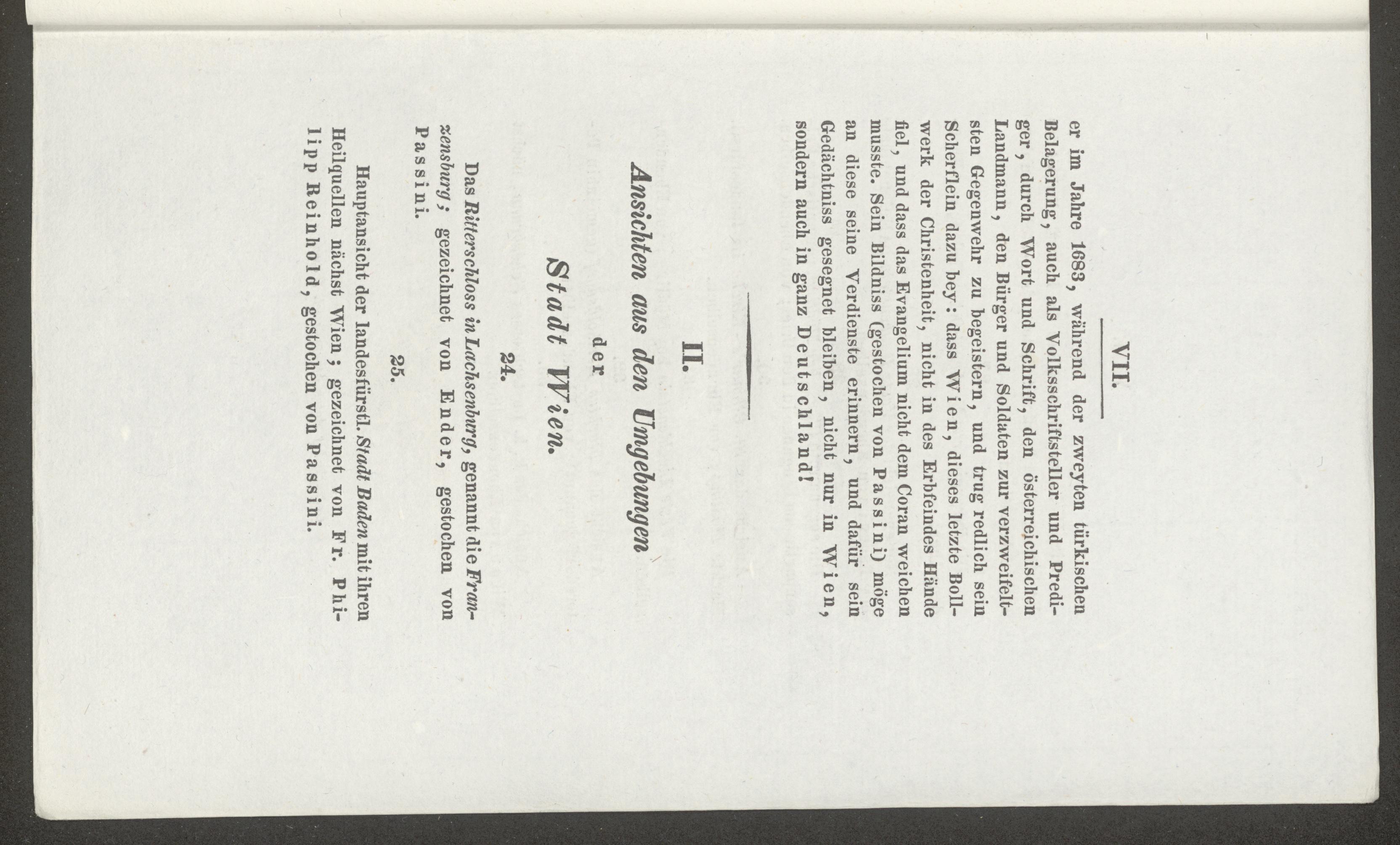 VII.

er im Jahre 1683, während der zweyten türkischen Belagerung, auch als Volksschriftsteller und Prediger, durch Wort und Schrift, den österreichischen Landmann, den Bürger und Soldaten zur verzweifeltsten Gegenwehr zu begeistern, und trug redlich sein Scherflein dazu bey: dass Wien, dieses letzte Bollwerk der Christenheit, nicht in des Erbfeindes Hände fiel, und dass das Evangelium nicht dem Coran weichen musste. Sein Bildniss (gestochen von Passini) möge an diese seine Verdienste erinnern, und dafür sein Gedächtniss gesegnet bleiben, nicht nur in Wien, sondern auch in ganz Deutschland!

II.

Ansichten aus den Umgebungen der Stadt Wien.

24.

Das Ritterschloss in Lachsenburg, genannt die Franzensburg; gezeichnet von Ender, gestochen von Passini.

25.

Hauptansicht der landesfürstl. Stadt Baden mit ihren Heilquellen nächst Wien; gezeichnet von Fr. Philipp Reinhold, gestochen von Passini.